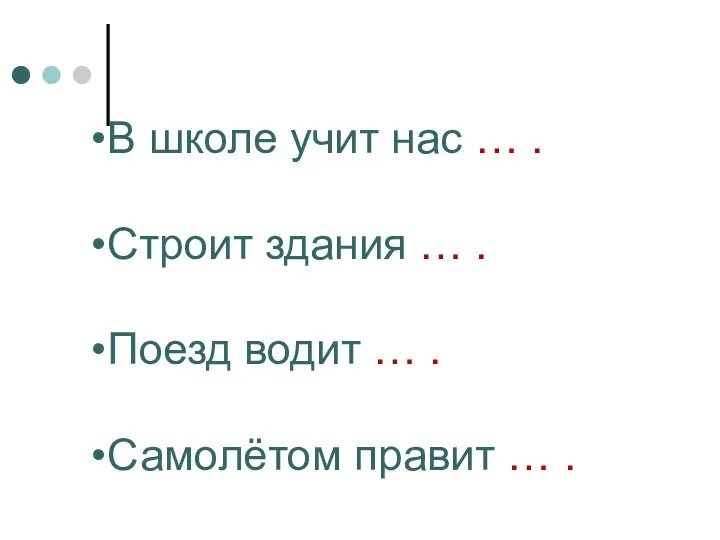 •В школе учит нас … .

•Строит здания … .

•Поезд водит … .

•Самолётом правит … .